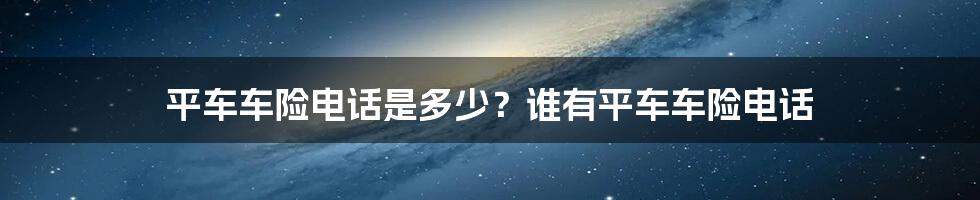 平车车险电话是多少？谁有平车车险电话